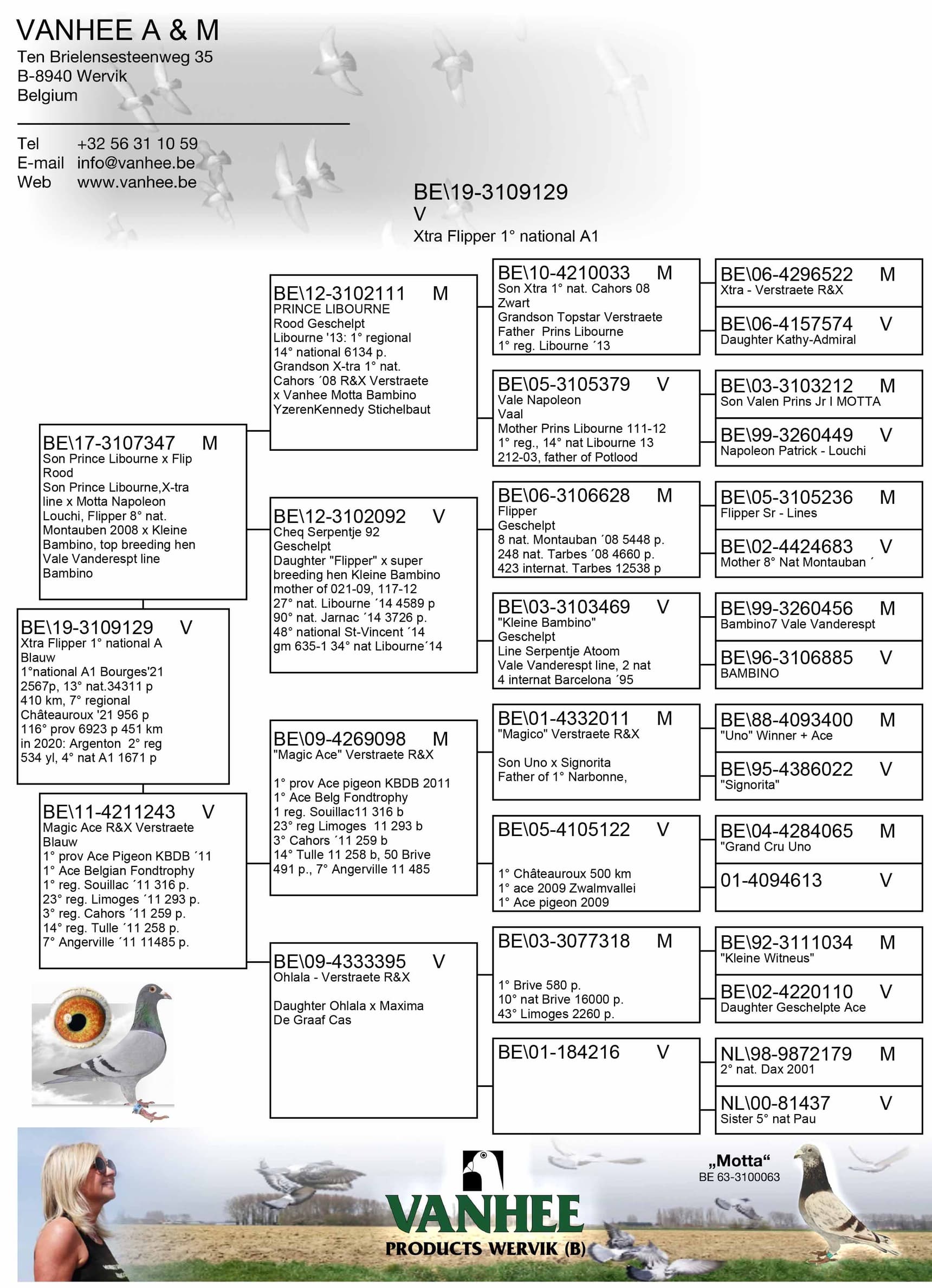 VANHEE A & M
Ten Brielensesteenweg 35
B-8940 Wervik
Belgium

Tel +32 56 31 10 59
E-mail info@vanhee.be
Web www.vanhee.be

BE\19-3109129
V
Xtra Flipper 1° national A1

BE\19-3109129 V
Xtra Flipper 1° national A
Blauw
1°national A1 Bourges'21 2567p, 13° nat.34311 p 410 km, 7° regional Châteauroux '21 956 p 116° prov 6923 p 451 km in 2020: Argenton 2° reg 534 yl, 4° nat A1 1671 p

BE\17-3107347 M
Son Prince Libourne x Flip
Rood
Son Prince Libourne,X-tra line x Motta Napoleon Louchi, Flipper 8° nat. Montauben 2008 x Kleine Bambino, top breeding hen Vale Vanderespt line Bambino

BE\11-4211243 V
Magic Ace R&X Verstraete
Blauw
1° prov Ace Pigeon KBDB ´11
1° Ace Belgian Fondtrophy
1° reg. Souillac ´11 316 p.
23° reg. Limoges ´11 293 p.
3° reg. Cahors ´11 259 p.
14° reg. Tulle ´11 258 p.
7° Angerville ´11 11485 p.

BE\12-3102111 M
PRINCE LIBOURNE
Rood Geschelpt
Libourne '13: 1° regional 14° national 6134 p.
Grandson X-tra 1° nat. Cahors ´08 R&X Verstraete x Vanhee Motta Bambino YzerenKennedy Stichelbaut

BE\12-3102092 V
Cheq Serpentje 92
Geschelpt
Daughter "Flipper" x super breeding hen Kleine Bambino mother of 021-09, 117-12
27° nat. Libourne ´14 4589 p
90° nat. Jarnac ´14 3726 p.
48° national St-Vincent ´14
gm 635-1 34° nat Libourne´14

BE\09-4269098 M
"Magic Ace" Verstraete R&X

1° prov Ace pigeon KBDB 2011
1° Ace Belg Fondtrophy
1 reg. Souillac11 316 b
23° reg Limoges 11 293 b
3° Cahors ´11 259 b
14° Tulle 11 258 b, 50 Brive 491 p., 7° Angerville 11 485

BE\09-4333395 V
Ohlala - Verstraete R&X

Daughter Ohlala x Maxima De Graaf Cas

BE\10-4210033 M
Son Xtra 1° nat. Cahors 08
Zwart
Grandson Topstar Verstraete
Father Prins Libourne
1° reg. Libourne ´13

BE\05-3105379 V
Vale Napoleon
Vaal
Mother Prins Libourne 111-12
1° reg., 14° nat Libourne 13
212-03, father of Potlood

BE\06-3106628 M
Flipper
Geschelpt
8 nat. Montauban ´08 5448 p.
248 nat. Tarbes ´08 4660 p.
423 internat. Tarbes 12538 p

BE\03-3103469 V
"Kleine Bambino"
Geschelpt
Line Serpentje Atoom
Vale Vanderespt line, 2 nat
4 internat Barcelona ´95

BE\01-4332011 M
"Magico" Verstraete R&X

Son Uno x Signorita
Father of 1° Narbonne,

BE\05-4105122 V

1° Châteauroux 500 km
1° ace 2009 Zwalmvallei
1° Ace pigeon 2009

BE\03-3077318 M

1° Brive 580 p.
10° nat Brive 16000 p.
43° Limoges 2260 p.

BE\01-184216 V

BE\06-4296522 M
Xtra - Verstraete R&X

BE\06-4157574 V
Daughter Kathy-Admiral

BE\03-3103212 M
Son Valen Prins Jr I MOTTA

BE\99-3260449 V
Napoleon Patrick - Louchi

BE\05-3105236 M
Flipper Sr - Lines

BE\02-4424683 V
Mother 8° Nat Montauban ´

BE\99-3260456 M
Bambino7 Vale Vanderespt

BE\96-3106885 V
BAMBINO

BE\88-4093400 M
"Uno" Winner + Ace

BE\95-4386022 V
"Signorita"

BE\04-4284065 M
"Grand Cru Uno

01-4094613 V

BE\92-3111034 M
"Kleine Witneus"

BE\02-4220110 V
Daughter Geschelpte Ace

NL\98-9872179 M
2° nat. Dax 2001

NL\00-81437 V
Sister 5° nat Pau

VANHEE
PRODUCTS WERVIK (B)

„Motta“
BE 63-3100063